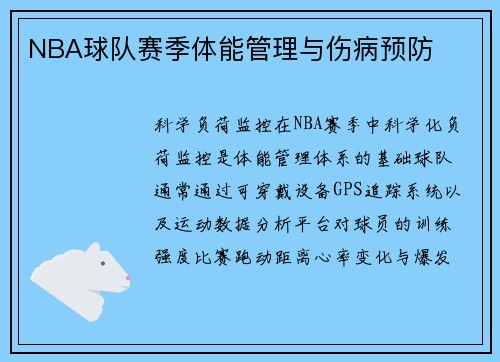 NBA球队赛季体能管理与伤病预防

科学负荷监控在NBA赛季中科学化负荷监控是体能管理体系的基础球队通常通过可穿戴设备GPS追踪系统以及运动数据分析平台对球员的训练强度比赛跑动距离心率变化与爆发